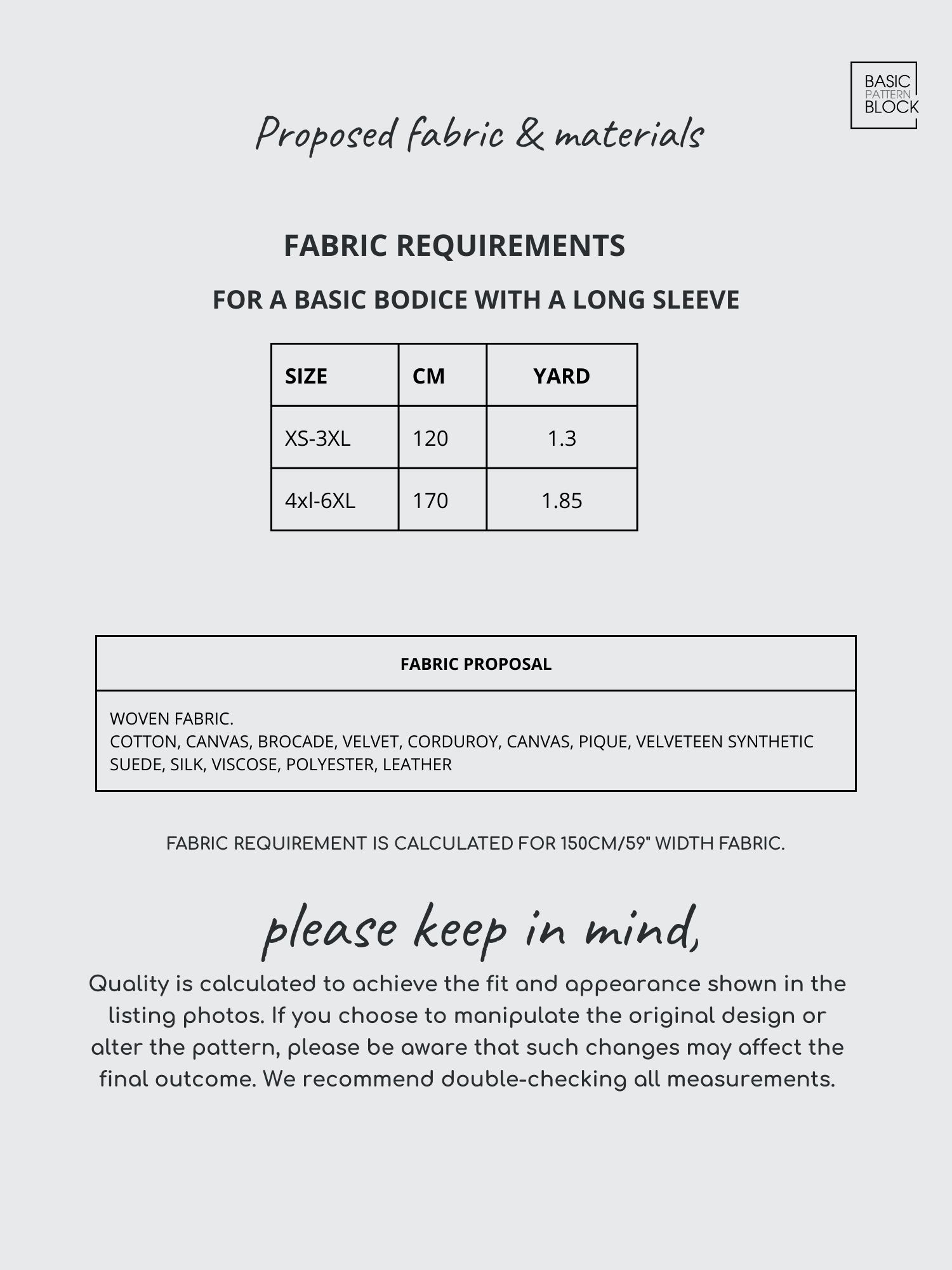 BASIC
PATTERN
BLOCK

Proposed fabric & materials

FABRIC REQUIREMENTS

FOR A BASIC BODICE WITH A LONG SLEEVE

| SIZE | CM | YARD |
|---|---|---|
| XS-3XL | 120 | 1.3 |
| 4xl-6XL | 170 | 1.85 |

| FABRIC PROPOSAL |
|---|
| WOVEN FABRIC. COTTON, CANVAS, BROCADE, VELVET, CORDUROY, CANVAS, PIQUE, VELVETEEN SYNTHETIC SUEDE, SILK, VISCOSE, POLYESTER, LEATHER |

FABRIC REQUIREMENT IS CALCULATED FOR 150CM/59" WIDTH FABRIC.

please keep in mind,

Quality is calculated to achieve the fit and appearance shown in the listing photos. If you choose to manipulate the original design or alter the pattern, please be aware that such changes may affect the final outcome. We recommend double-checking all measurements.